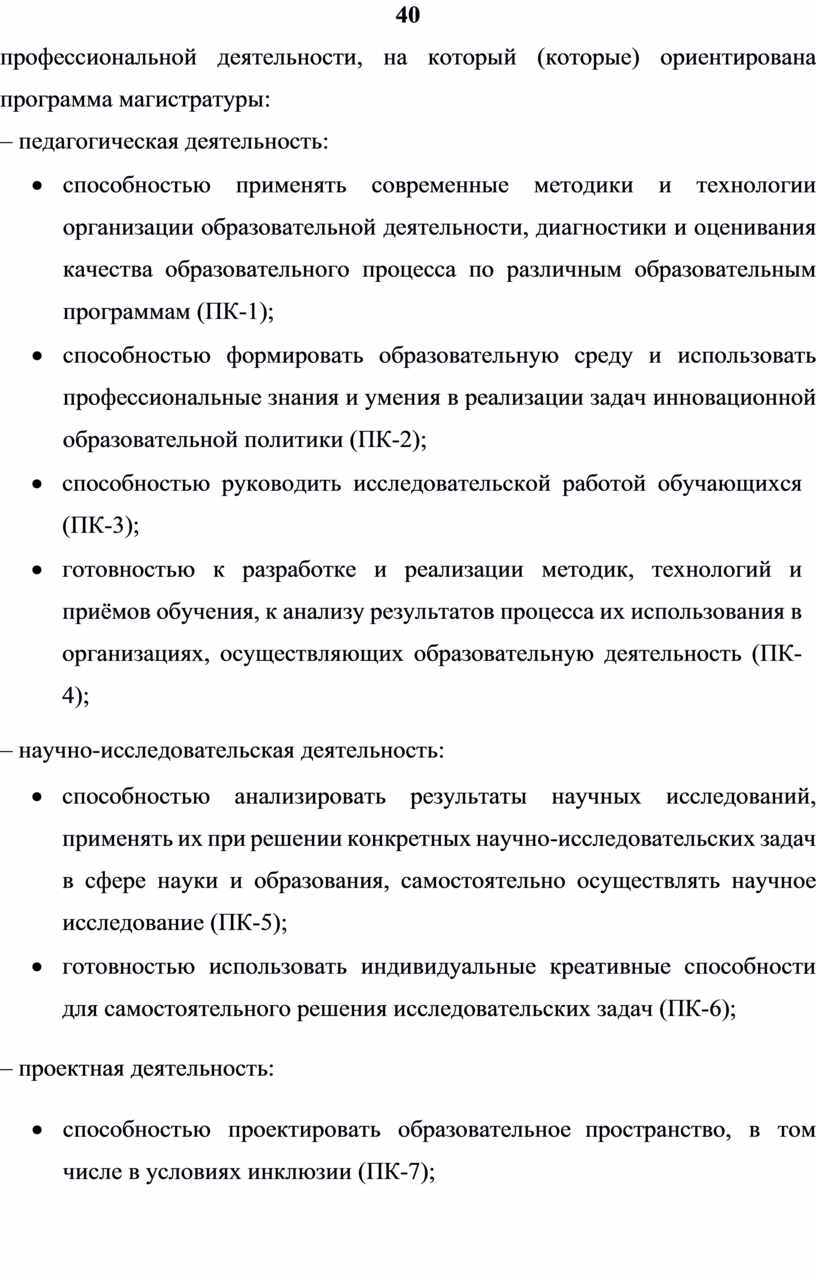 40

профессиональной деятельности, на который (которые) ориентирована программа магистратуры:

– педагогическая деятельность:

• способностью применять современные методики и технологии организации образовательной деятельности, диагностики и оценивания качества образовательного процесса по различным образовательным программам (ПК-1);

• способностью формировать образовательную среду и использовать профессиональные знания и умения в реализации задач инновационной образовательной политики (ПК-2);

• способностью руководить исследовательской работой обучающихся (ПК-3);

• готовностью к разработке и реализации методик, технологий и приёмов обучения, к анализу результатов процесса их использования в организациях, осуществляющих образовательную деятельность (ПК-4);

– научно-исследовательская деятельность:

• способностью анализировать результаты научных исследований, применять их при решении конкретных научно-исследовательских задач в сфере науки и образования, самостоятельно осуществлять научное исследование (ПК-5);

• готовностью использовать индивидуальные креативные способности для самостоятельного решения исследовательских задач (ПК-6);

– проектная деятельность:

• способностью проектировать образовательное пространство, в том числе в условиях инклюзии (ПК-7);